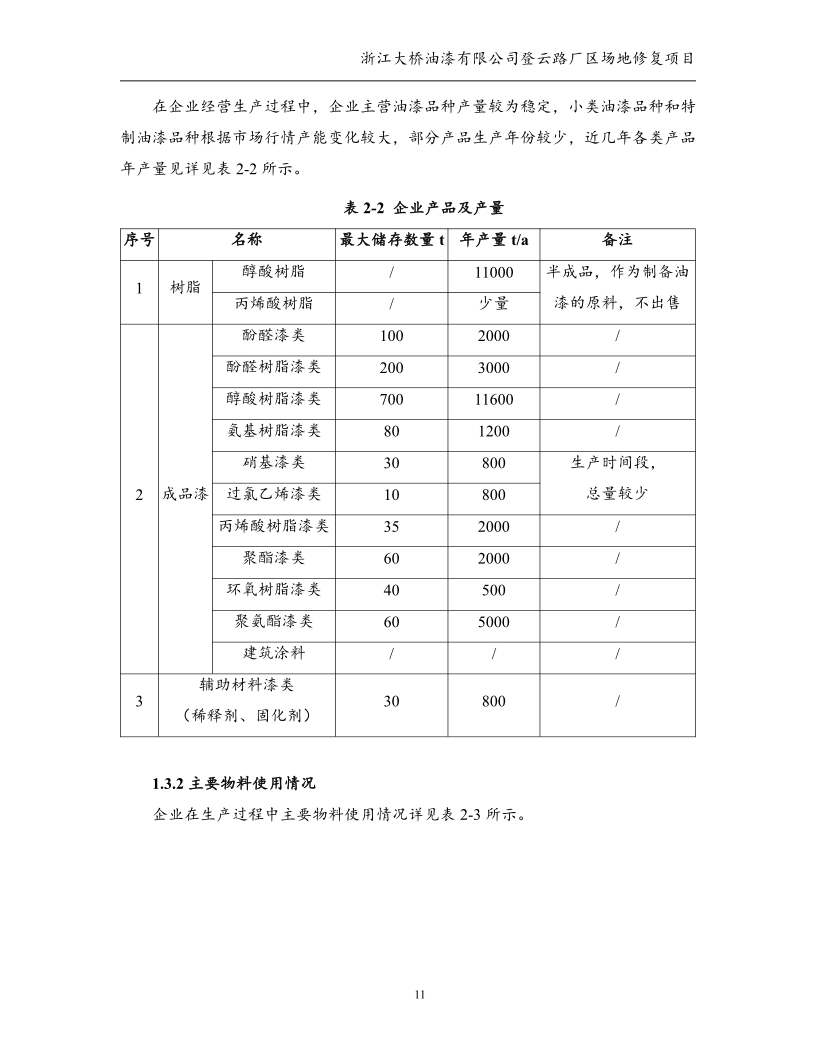 浙江大桥油漆有限公司登云路厂区场地修复项目

在企业经营生产过程中，企业主营油漆品种产量较为稳定，小类油漆品种和特制油漆品种根据市场行情产能变化较大，部分产品生产年份较少，近几年各类产品年产量见详见表 2-2 所示。

表 2-2 企业产品及产量

| 序号 | 名称 | | 最大储存数量 t | 年产量 t/a | 备注 |
|---|---|---|---|---|---|
| 1 | 树脂 | 醇酸树脂 | / | 11000 | 半成品，作为制备油漆的原料，不出售 |
| | | 丙烯酸树脂 | / | 少量 | |
| 2 | 成品漆 | 酚醛漆类 | 100 | 2000 | / |
| | | 酚醛树脂漆类 | 200 | 3000 | / |
| | | 醇酸树脂漆类 | 700 | 11600 | / |
| | | 氨基树脂漆类 | 80 | 1200 | / |
| | | 硝基漆类 | 30 | 800 | 生产时间段，总量较少 |
| | | 过氯乙烯漆类 | 10 | 800 | |
| | | 丙烯酸树脂漆类 | 35 | 2000 | / |
| | | 聚酯漆类 | 60 | 2000 | / |
| | | 环氧树脂漆类 | 40 | 500 | / |
| | | 聚氨酯漆类 | 60 | 5000 | / |
| | | 建筑涂料 | / | / | / |
| 3 | 辅助材料漆类（稀释剂、固化剂） | | 30 | 800 | / |

1.3.2 主要物料使用情况

企业在生产过程中主要物料使用情况详见表 2-3 所示。

11